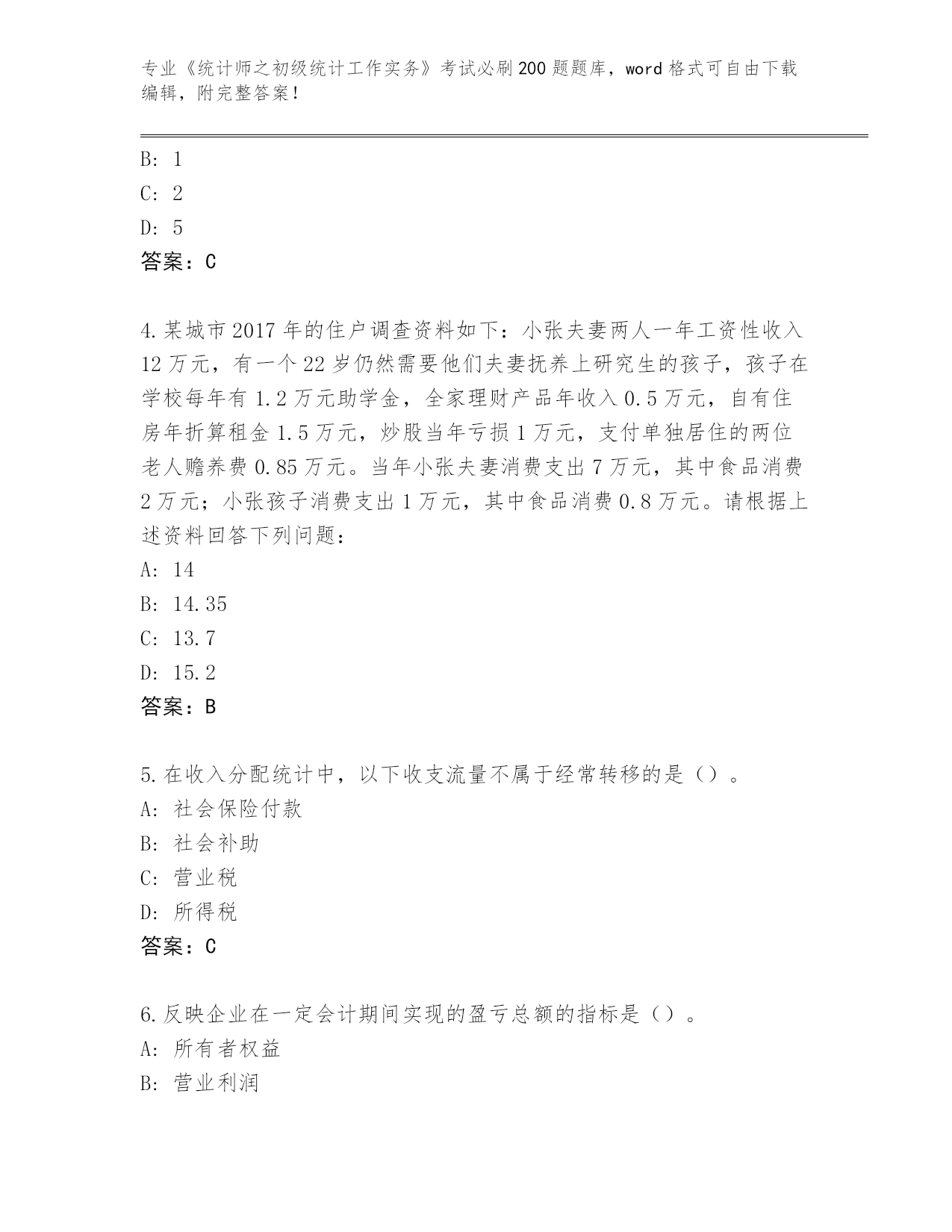 专业《统计师之初级统计工作实务》考试必刷200题题库，word格式可自由下载编辑，附完整答案！

B: 1
C: 2
D: 5
答案：C

4.某城市2017年的住户调查资料如下：小张夫妻两人一年工资性收入12万元，有一个22岁仍然需要他们夫妻抚养上研究生的孩子，孩子在学校每年有1.2万元助学金，全家理财产品年收入0.5万元，自有住房年折算租金1.5万元，炒股当年亏损1万元，支付单独居住的两位老人赡养费0.85万元。当年小张夫妻消费支出7万元，其中食品消费2万元；小张孩子消费支出1万元，其中食品消费0.8万元。请根据上述资料回答下列问题：
A: 14
B: 14.35
C: 13.7
D: 15.2
答案：B

5.在收入分配统计中，以下收支流量不属于经常转移的是（）。
A: 社会保险付款
B: 社会补助
C: 营业税
D: 所得税
答案：C

6.反映企业在一定会计期间实现的盈亏总额的指标是（）。
A: 所有者权益
B: 营业利润